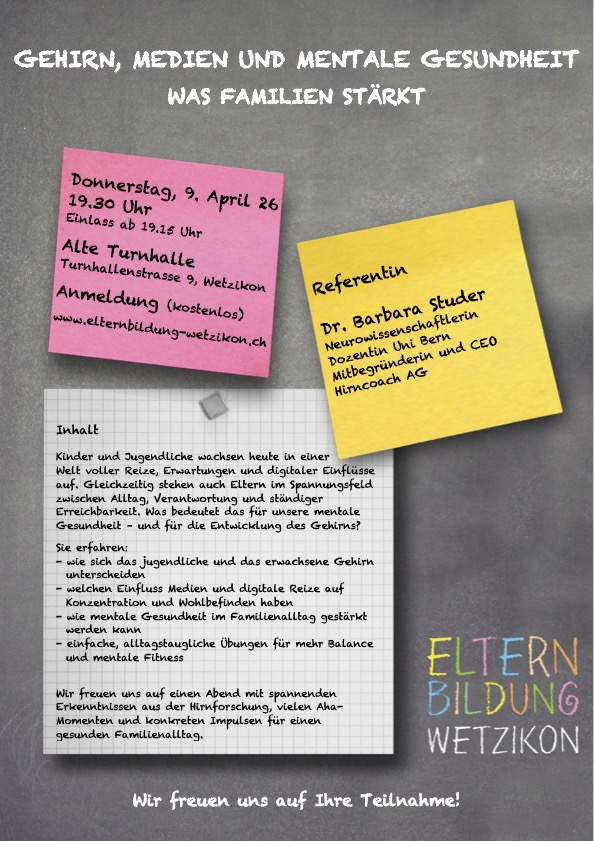 GEHIRN, MEDIEN UND MENTALE GESUNDHEIT
WAS FAMILIEN STÄRKT

Donnerstag, 9. April 26
19.30 Uhr
Einlass ab 19.15 Uhr

Alte Turnhalle
Turnhallenstrasse 9, Wetzikon

Anmeldung (kostenlos)
www.elternbildung-wetzikon.ch

Referentin

Dr. Barbara Studer
Neurowissenschaftlerin
Dozentin Uni Bern
Mitbegründerin und CEO
Hirncoach AG

Inhalt

Kinder und Jugendliche wachsen heute in einer Welt voller Reize, Erwartungen und digitaler Einflüsse auf. Gleichzeitig stehen auch Eltern im Spannungsfeld zwischen Alltag, Verantwortung und ständiger Erreichbarkeit. Was bedeutet das für unsere mentale Gesundheit - und für die Entwicklung des Gehirns?

Sie erfahren:
- wie sich das jugendliche und das erwachsene Gehirn unterscheiden
- welchen Einfluss Medien und digitale Reize auf Konzentration und Wohlbefinden haben
- wie mentale Gesundheit im Familienalltag gestärkt werden kann
- einfache, alltagstaugliche Übungen für mehr Balance und mentale Fitness

Wir freuen uns auf einen Abend mit spannenden Erkenntnissen aus der Hirnforschung, vielen Aha-Momenten und konkreten Impulsen für einen gesunden Familienalltag.

ELTERN
BILDUNG
WETZIKON

Wir freuen uns auf Ihre Teilnahme!